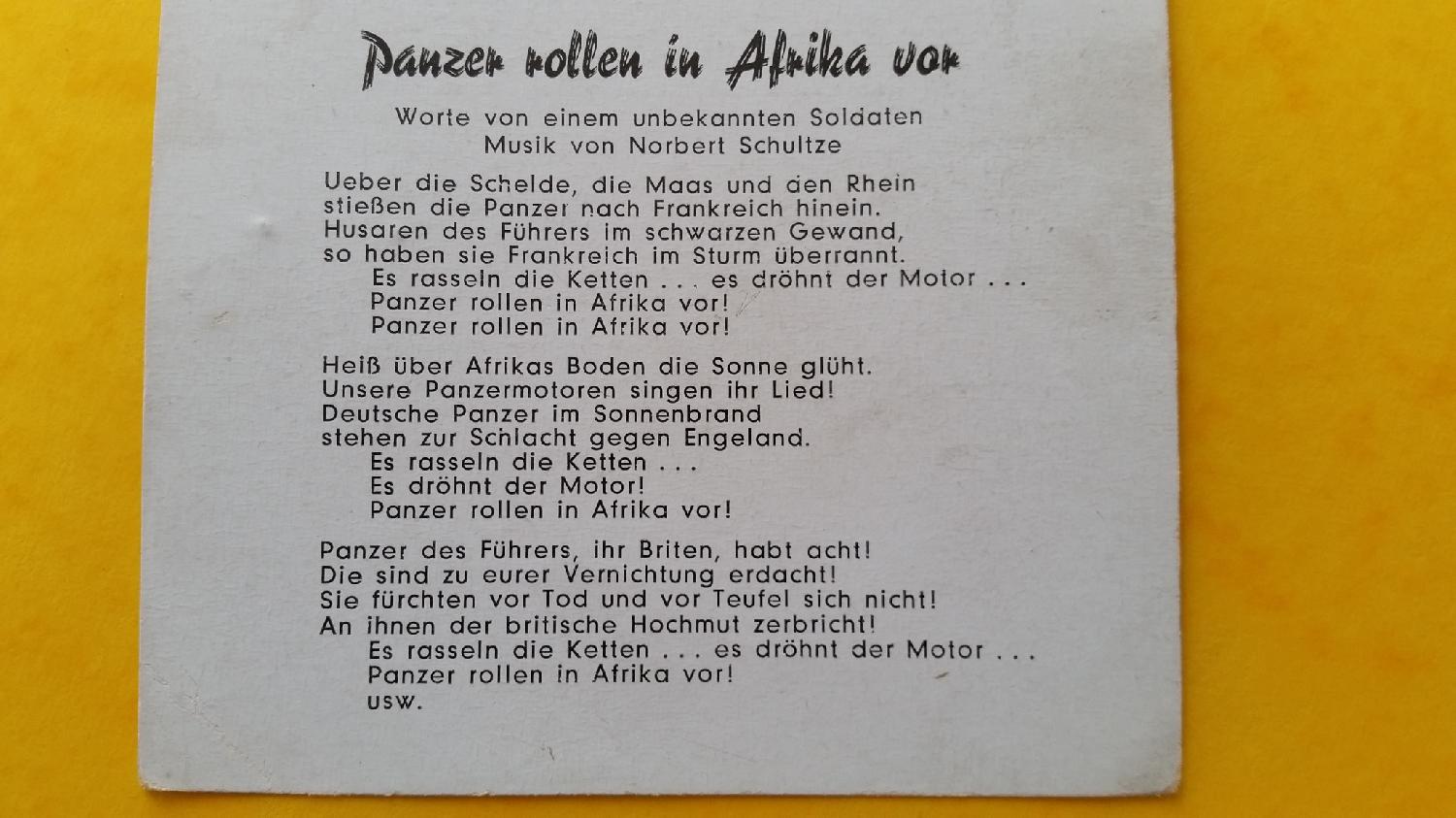 Panzer rollen in Afrika vor

Worte von einem unbekannten Soldaten
Musik von Norbert Schultze

Ueber die Schelde, die Maas und den Rhein
stießen die Panzer nach Frankreich hinein.
Husaren des Führers im schwarzen Gewand,
so haben sie Frankreich im Sturm überrannt.
Es rasseln die Ketten . . . es dröhnt der Motor . . .
Panzer rollen in Afrika vor!
Panzer rollen in Afrika vor!

Heiß über Afrikas Boden die Sonne glüht.
Unsere Panzermotoren singen ihr Lied!
Deutsche Panzer im Sonnenbrand
stehen zur Schlacht gegen Engeland.
Es rasseln die Ketten . . .
Es dröhnt der Motor!
Panzer rollen in Afrika vor!

Panzer des Führers, ihr Briten, habt acht!
Die sind zu eurer Vernichtung erdacht!
Sie fürchten vor Tod und vor Teufel sich nicht!
An ihnen der britische Hochmut zerbricht!
Es rasseln die Ketten . . . es dröhnt der Motor . . .
Panzer rollen in Afrika vor!
usw.